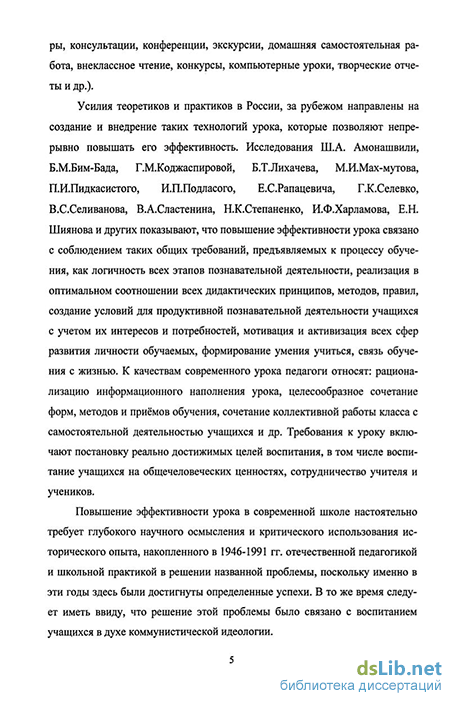 ры, консультации, конференции, экскурсии, домашняя самостоятельная работа, внеклассное чтение, конкурсы, компьютерные уроки, творческие отчеты и др.).

Усилия теоретиков и практиков в России, за рубежом направлены на создание и внедрение таких технологий урока, которые позволяют непрерывно повышать его эффективность. Исследования Ш.А. Амонашвили, Б.М.Бим-Бада, Г.М.Коджаспировой, Б.Т.Лихачева, М.И.Мах-мутова, П.И.Пидкасистого, И.П.Подласого, Е.С.Рапацевича, Г.К.Селевко, В.С.Селиванова, В.А.Сластенина, Н.К.Степаненко, И.Ф.Харламова, Е.Н. Шиянова и других показывают, что повышение эффективности урока связано с соблюдением таких общих требований, предъявляемых к процессу обучения, как логичность всех этапов познавательной деятельности, реализация в оптимальном соотношении всех дидактических принципов, методов, правил, создание условий для продуктивной познавательной деятельности учащихся с учетом их интересов и потребностей, мотивация и активизация всех сфер развития личности обучаемых, формирование умения учиться, связь обучения с жизнью. К качествам современного урока педагоги относят: рационализацию информационного наполнения урока, целесообразное сочетание форм, методов и приёмов обучения, сочетание коллективной работы класса с самостоятельной деятельностью учащихся и др. Требования к уроку включают постановку реально достижимых целей воспитания, в том числе воспитание учащихся на общечеловеческих ценностях, сотрудничество учителя и учеников.

Повышение эффективности урока в современной школе настоятельно требует глубокого научного осмысления и критического использования исторического опыта, накопленного в 1946-1991 гг. отечественной педагогикой и школьной практикой в решении названной проблемы, поскольку именно в эти годы здесь были достигнуты определенные успехи. В то же время следует иметь ввиду, что решение этой проблемы было связано с воспитанием учащихся в духе коммунистической идеологии.

5

dsLib.net
библиотека диссертаций